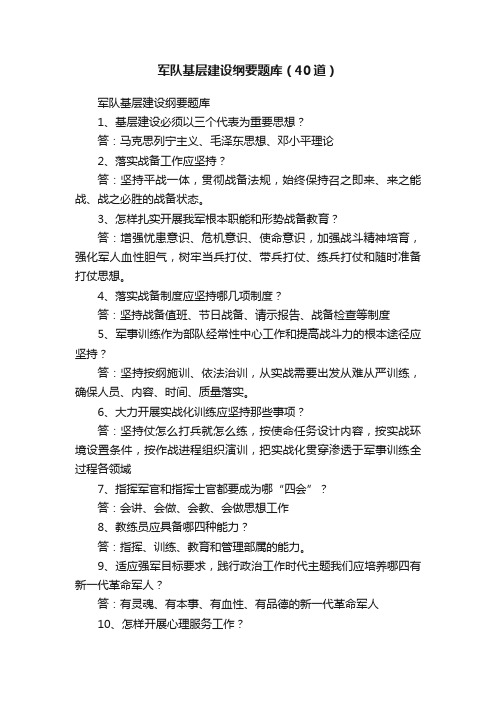 军队基层建设纲要题库（40道）

军队基层建设纲要题库

1、基层建设必须以三个代表为重要思想？

答：马克思列宁主义、毛泽东思想、邓小平理论

2、落实战备工作应坚持？

答：坚持平战一体，贯彻战备法规，始终保持召之即来、来之能战、战之必胜的战备状态。

3、怎样扎实开展我军根本职能和形势战备教育？

答：增强忧患意识、危机意识、使命意识，加强战斗精神培育，强化军人血性胆气，树牢当兵打仗、带兵打仗、练兵打仗和随时准备打仗思想。

4、落实战备制度应坚持哪几项制度？

答：坚持战备值班、节日战备、请示报告、战备检查等制度

5、军事训练作为部队经常性中心工作和提高战斗力的根本途径应坚持？

答：坚持按纲施训、依法治训，从实战需要出发从难从严训练，确保人员、内容、时间、质量落实。

6、大力开展实战化训练应坚持那些事项？

答：坚持仗怎么打兵就怎么练，按使命任务设计内容，按实战环境设置条件，按作战进程组织演训，把实战化贯穿渗透于军事训练全过程各领域

7、指挥军官和指挥士官都要成为哪“四会”？

答：会讲、会做、会教、会做思想工作

8、教练员应具备哪四种能力？

答：指挥、训练、教育和管理部属的能力。

9、适应强军目标要求，践行政治工作时代主题我们应培养哪四有新一代革命军人？

答：有灵魂、有本事、有血性、有品德的新一代革命军人

10、怎样开展心理服务工作？